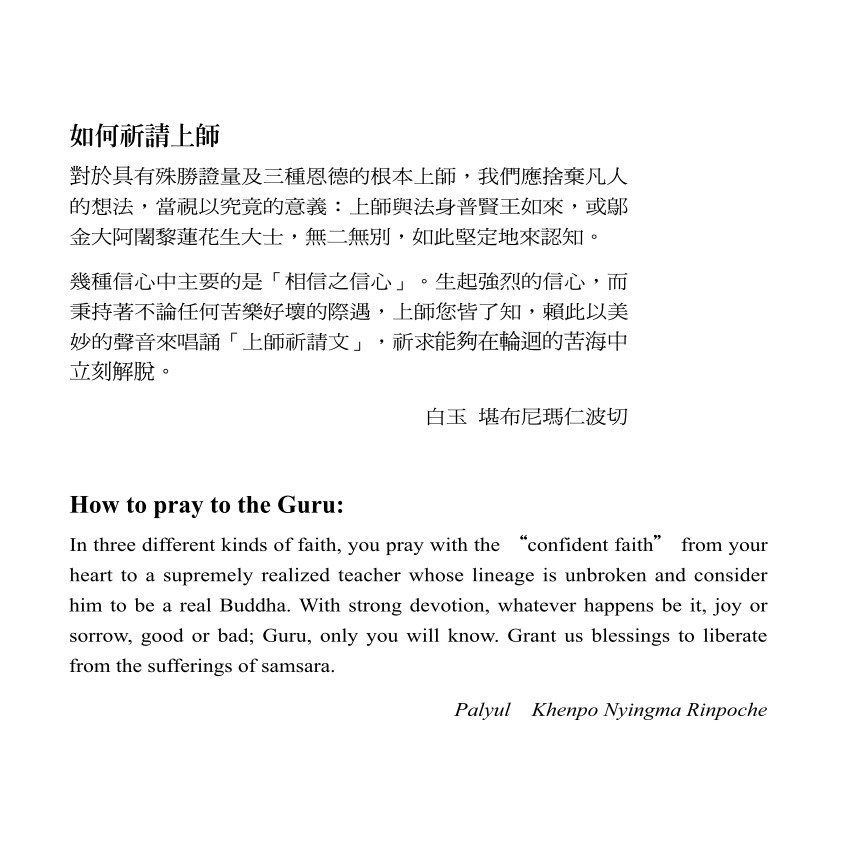 如何祈請上師

對於具有殊勝證量及三種恩德的根本上師，我們應捨棄凡人的想法，當視以究竟的意義：上師與法身普賢王如來，或鄔金大阿闍黎蓮花生大士，無二無別，如此堅定地來認知。

幾種信心中主要的是「相信之信心」。生起強烈的信心，而秉持著不論任何苦樂好壞的際遇，上師您皆了知，賴此以美妙的聲音來唱誦「上師祈請文」，祈求能夠在輪迴的苦海中立刻解脫。

白玉 堪布尼瑪仁波切

How to pray to the Guru:

In three different kinds of faith, you pray with the “confident faith” from your heart to a supremely realized teacher whose lineage is unbroken and consider him to be a real Buddha. With strong devotion, whatever happens be it, joy or sorrow, good or bad; Guru, only you will know. Grant us blessings to liberate from the sufferings of samsara.

Palyul Khenpo Nyingma Rinpoche